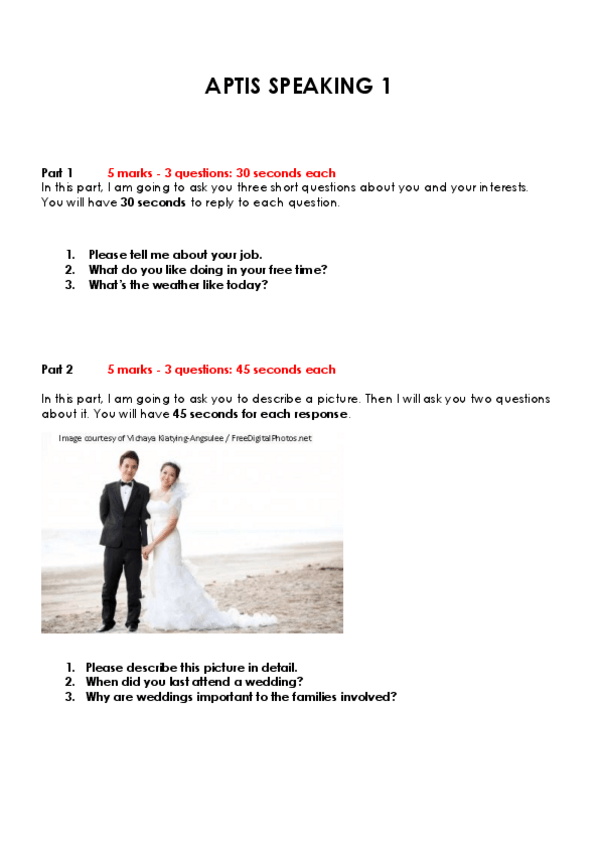 APTIS SPEAKING 1

Part 1 5 marks - 3 questions: 30 seconds each
In this part, I am going to ask you three short questions about you and your interests. You will have 30 seconds to reply to each question.

1. Please tell me about your job.
2. What do you like doing in your free time?
3. What's the weather like today?

Part 2 5 marks - 3 questions: 45 seconds each

In this part, I am going to ask you to describe a picture. Then I will ask you two questions about it. You will have 45 seconds for each response.

Image courtesy of Vichaya Kiatying-Angsulee / FreeDigitalPhotos.net

1. Please describe this picture in detail.
2. When did you last attend a wedding?
3. Why are weddings important to the families involved?